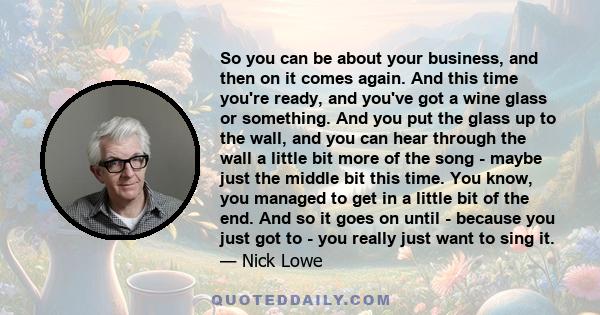 So you can be about your business, and then on it comes again. And this time you're ready, and you've got a wine glass or something. And you put the glass up to the wall, and you can hear through the wall a little bit more of the song - maybe just the middle bit this time. You know, you managed to get in a little bit of the end. And so it goes on until - because you just got to - you really just want to sing it.
— Nick Lowe

QUOTEDDAILY.COM